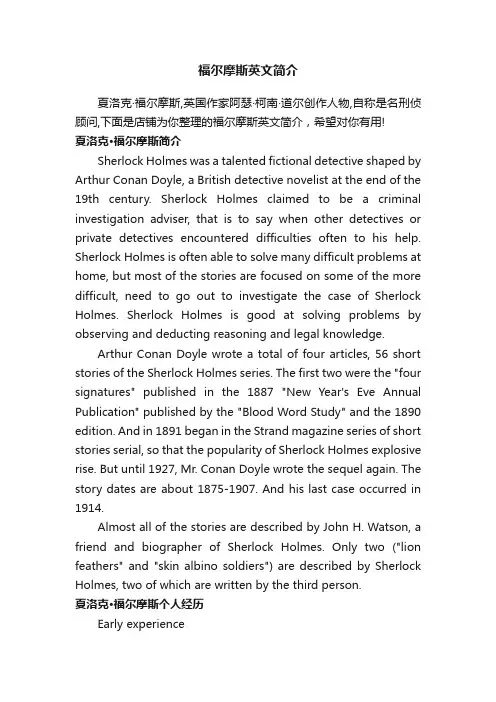 福尔摩斯英文简介

夏洛克·福尔摩斯,英国作家阿瑟·柯南·道尔创作人物,自称是名刑侦顾问,下面是店铺为你整理的福尔摩斯英文简介，希望对你有用!

夏洛克•福尔摩斯简介

Sherlock Holmes was a talented fictional detective shaped by Arthur Conan Doyle, a British detective novelist at the end of the 19th century. Sherlock Holmes claimed to be a criminal investigation adviser, that is to say when other detectives or private detectives encountered difficulties often to his help. Sherlock Holmes is often able to solve many difficult problems at home, but most of the stories are focused on some of the more difficult, need to go out to investigate the case of Sherlock Holmes. Sherlock Holmes is good at solving problems by observing and deducting reasoning and legal knowledge.

Arthur Conan Doyle wrote a total of four articles, 56 short stories of the Sherlock Holmes series. The first two were the "four signatures" published in the 1887 "New Year's Eve Annual Publication" published by the "Blood Word Study" and the 1890 edition. And in 1891 began in the Strand magazine series of short stories serial, so that the popularity of Sherlock Holmes explosive rise. But until 1927, Mr. Conan Doyle wrote the sequel again. The story dates are about 1875-1907. And his last case occurred in 1914.

Almost all of the stories are described by John H. Watson, a friend and biographer of Sherlock Holmes. Only two ("lion feathers" and "skin albino soldiers") are described by Sherlock Holmes, two of which are written by the third person.

夏洛克•福尔摩斯个人经历

Early experience